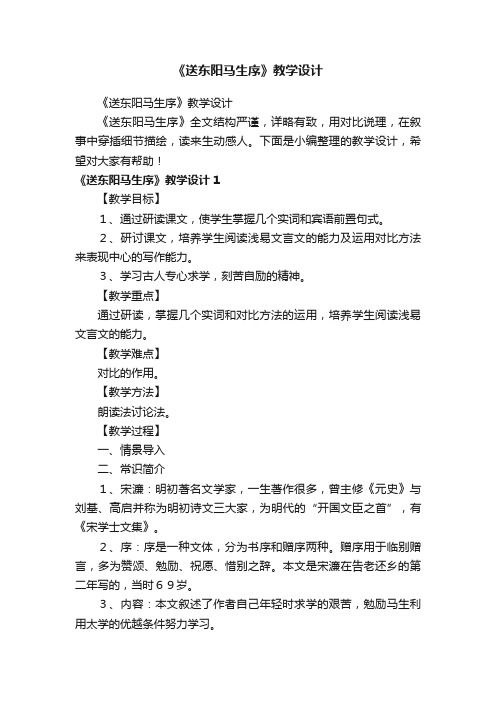 《送东阳马生序》教学设计

《送东阳马生序》教学设计

《送东阳马生序》全文结构严谨，详略有致，用对比说理，在叙事中穿插细节描绘，读来生动感人。下面是小编整理的教学设计，希望对大家有帮助！

《送东阳马生序》教学设计１

【教学目标】

１、通过研读课文，使学生掌握几个实词和宾语前置句式。

２、研讨课文，培养学生阅读浅易文言文的能力及运用对比方法来表现中心的写作能力。

３、学习古人专心求学，刻苦自励的精神。

【教学重点】

通过研读，掌握几个实词和对比方法的运用，培养学生阅读浅易文言文的能力。

【教学难点】

对比的作用。

【教学方法】

朗读法讨论法。

【教学过程】

一、情景导入

二、常识简介

１、宋濂：明初著名文学家，一生著作很多，曾主修《元史》与刘基、高启并称为明初诗文三大家，为明代的“开国文臣之首”，有《宋学士文集》。

２、序：序是一种文体，分为书序和赠序两种。赠序用于临别赠言，多为赞颂、勉励、祝愿、惜别之辞。本文是宋濂在告老还乡的第二年写的，当时６９岁。

３、内容：本文叙述了作者自己年轻时求学的艰苦，勉励马生利用太学的优越条件努力学习。